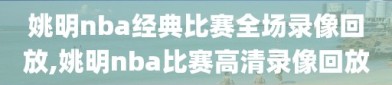 姚明nba经典比赛全场录像回放,姚明nba比赛高清录像回放